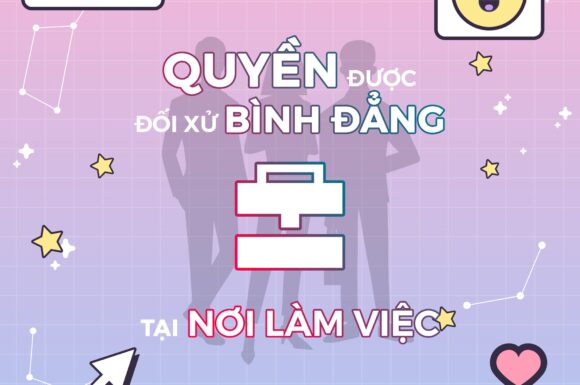 QUYỀN ĐƯỢC
ĐỐI XỬ BÌNH ĐẲNG

TẠI NƠI LÀM VIỆC